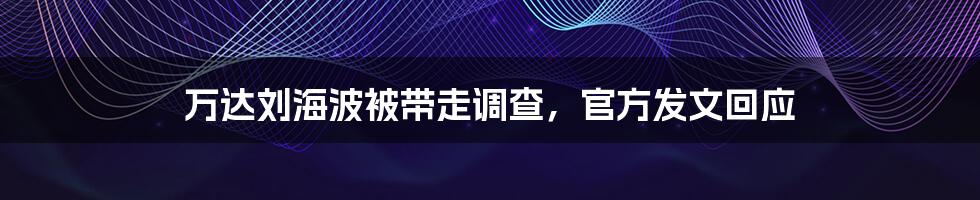 万达刘海波被带走调查，官方发文回应